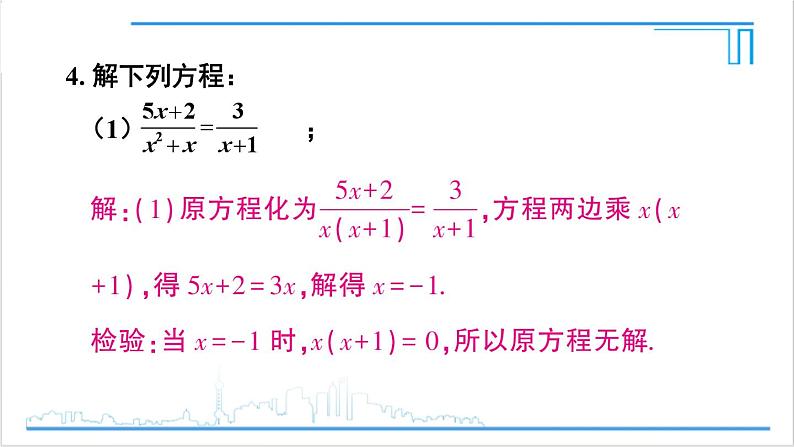 4.解下列方程：

（1）$\frac{5x+2}{x^2+x}=\frac{3}{x+1}$ ；

解:(1)原方程化为$\frac{5x+2}{x(x+1)}=\frac{3}{x+1}$,方程两边乘$x(x+1)$,得$5x+2=3x$,解得$x=-1$.

检验:当$x=-1$时,$x(x+1)=0$,所以原方程无解.